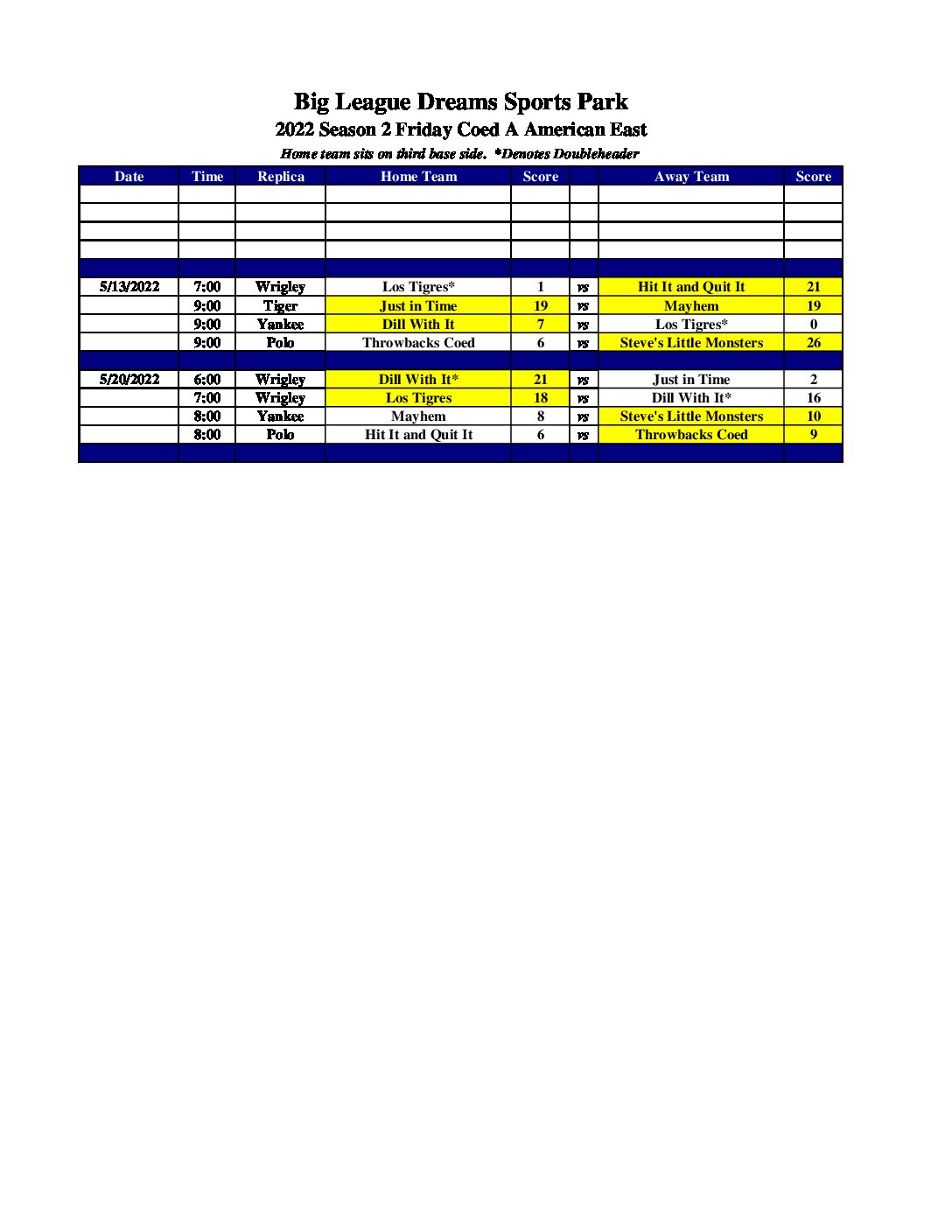 Big League Dreams Sports Park
2022 Season 2 Friday Coed A American East
Home team sits on third base side. *Denotes Doubleheader

| Date | Time | Replica | Home Team | Score | | Away Team | Score |
|---|---|---|---|---|---|---|---|
| | | | | | | | |
| | | | | | | | |
| | | | | | | | |
| | | | | | | | |
| | | | | | | | |
| 5/13/2022 | 7:00 | Wrigley | Los Tigres* | 1 | vs | Hit It and Quit It | 21 |
| | 9:00 | Tiger | Just in Time | 19 | vs | Mayhem | 19 |
| | 9:00 | Yankee | Dill With It | 7 | vs | Los Tigres* | 0 |
| | 9:00 | Polo | Throwbacks Coed | 6 | vs | Steve's Little Monsters | 26 |
| | | | | | | | |
| 5/20/2022 | 6:00 | Wrigley | Dill With It* | 21 | vs | Just in Time | 2 |
| | 7:00 | Wrigley | Los Tigres | 18 | vs | Dill With It* | 16 |
| | 8:00 | Yankee | Mayhem | 8 | vs | Steve's Little Monsters | 10 |
| | 8:00 | Polo | Hit It and Quit It | 6 | vs | Throwbacks Coed | 9 |
| | | | | | | | |